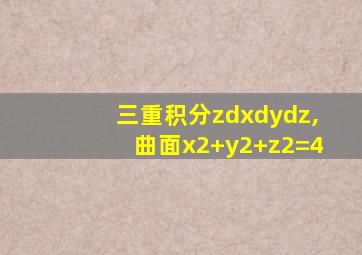 三重积分zdxdydz,
曲面x2+y2+z2=4